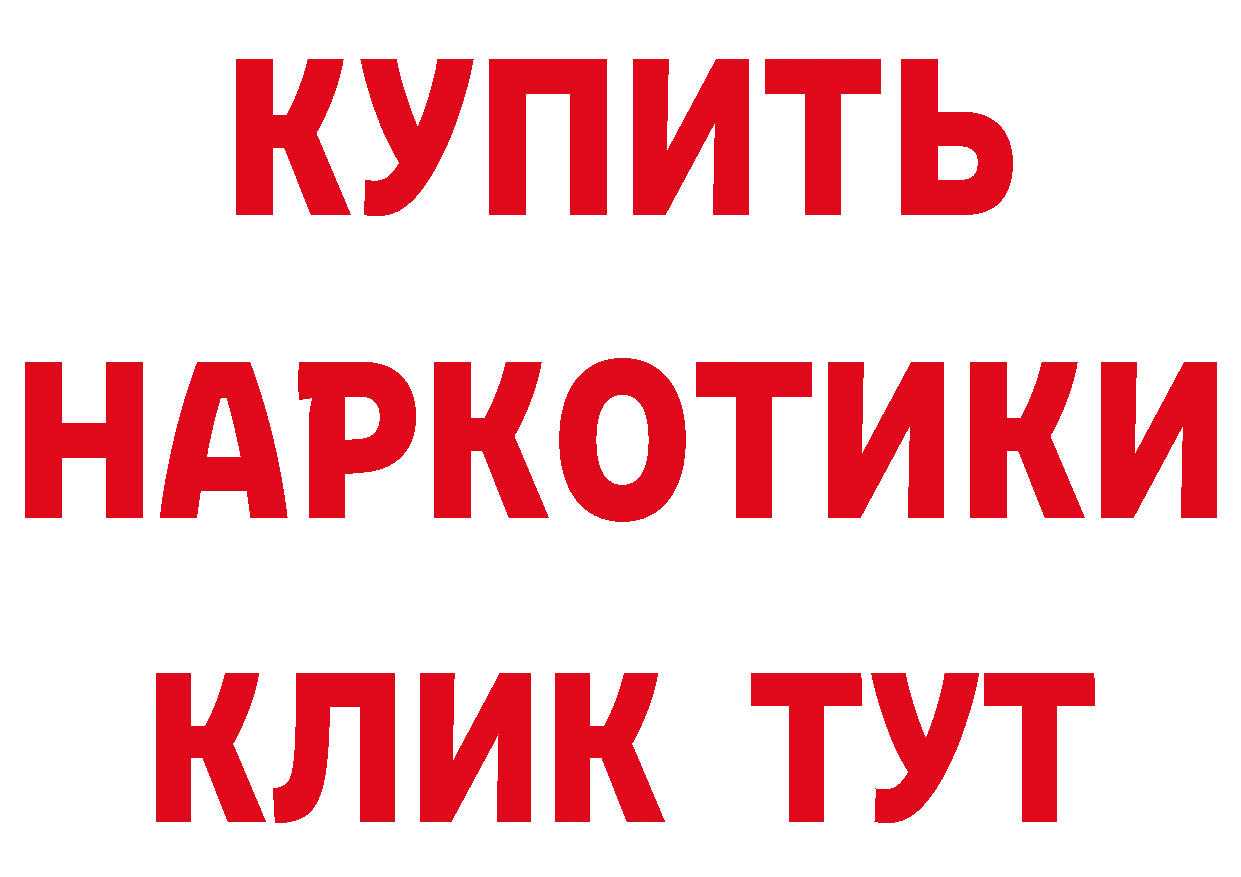 КУПИТЬ
НАРКОТИКИ
КЛИК ТУТ